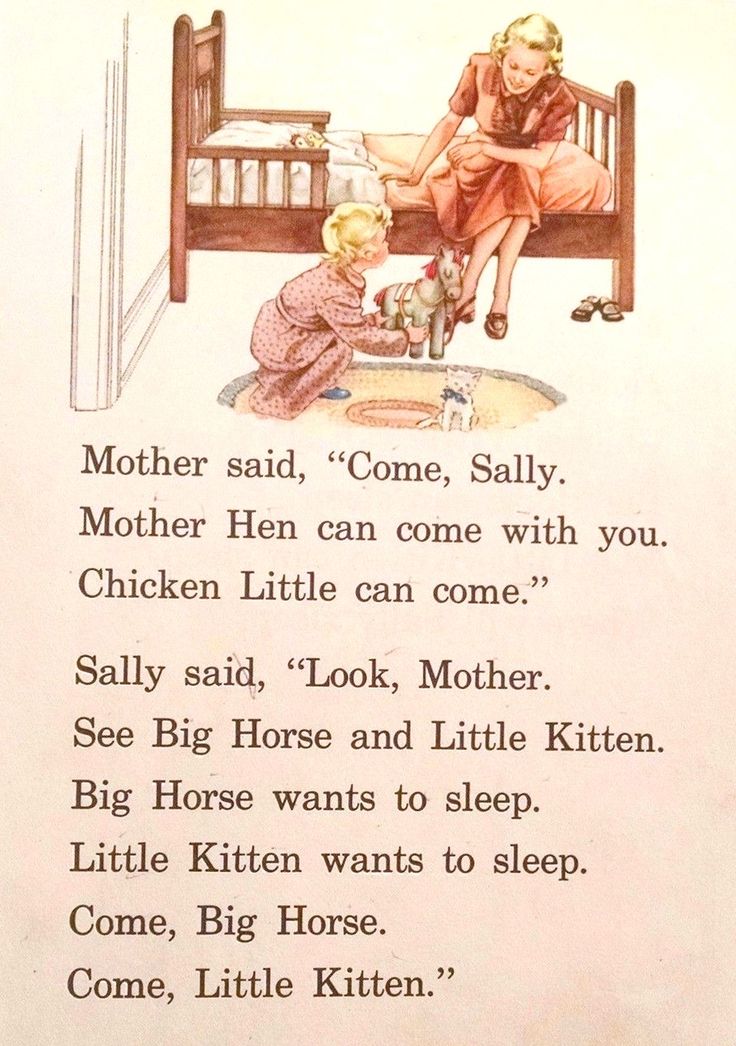 Mother said, “Come, Sally.
Mother Hen can come with you.
Chicken Little can come.”

Sally said, “Look, Mother.
See Big Horse and Little Kitten.
Big Horse wants to sleep.
Little Kitten wants to sleep.
Come, Big Horse.
Come, Little Kitten.”